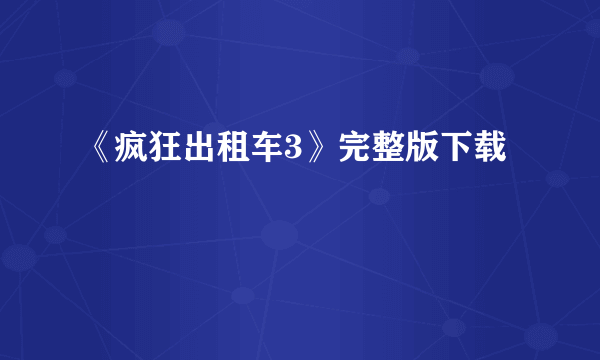 《疯狂出租车3》完整版下载